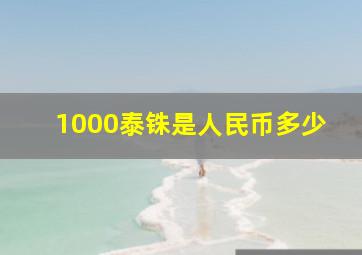 1000泰铢是人民币多少